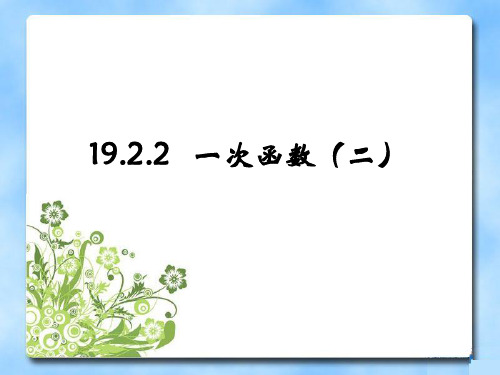 19.2.2 一次函数（二）